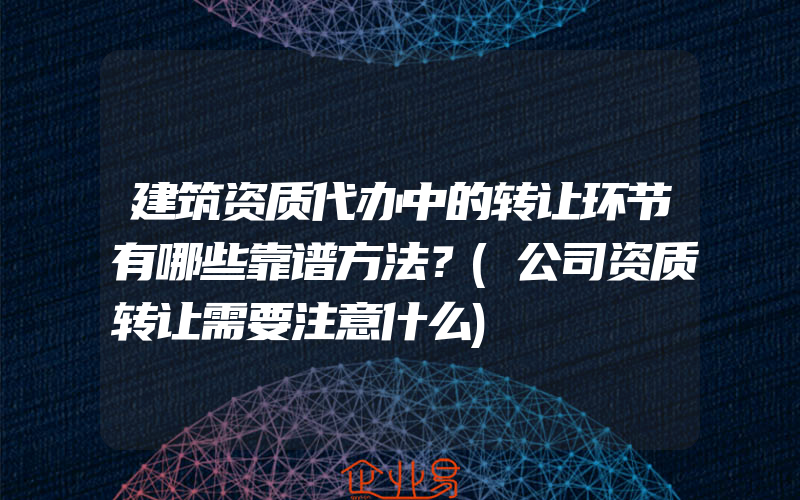 建筑资质代办中的转让环节有哪些靠谱方法?(公司资质转让需要注意什么)

企业易